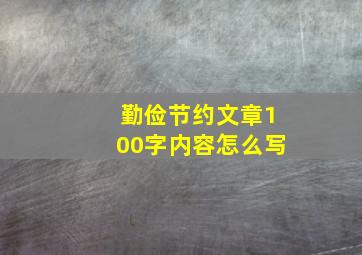 勤俭节约文章100字内容怎么写